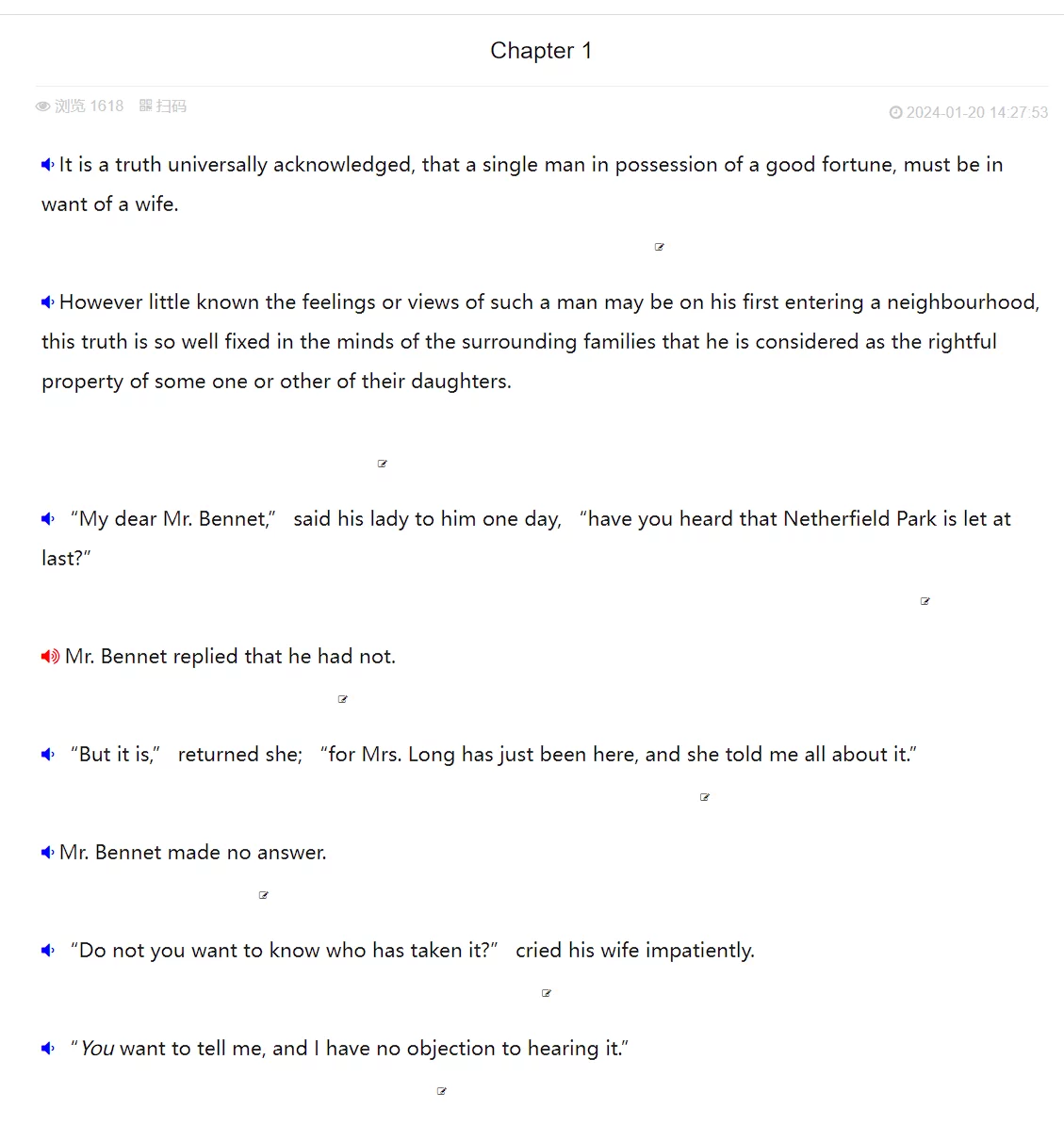 Chapter 1

浏览 1618 扫码

2024-01-20 14:27:53

It is a truth universally acknowledged, that a single man in possession of a good fortune, must be in want of a wife.

However little known the feelings or views of such a man may be on his first entering a neighbourhood, this truth is so well fixed in the minds of the surrounding families that he is considered as the rightful property of some one or other of their daughters.

“My dear Mr. Bennet,” said his lady to him one day, “have you heard that Netherfield Park is let at last?”

Mr. Bennet replied that he had not.

“But it is,” returned she; “for Mrs. Long has just been here, and she told me all about it.”

Mr. Bennet made no answer.

“Do not you want to know who has taken it?” cried his wife impatiently.

“You want to tell me, and I have no objection to hearing it.”